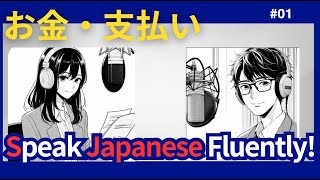 お金・支払い

#01

Speak Japanese Fluently!